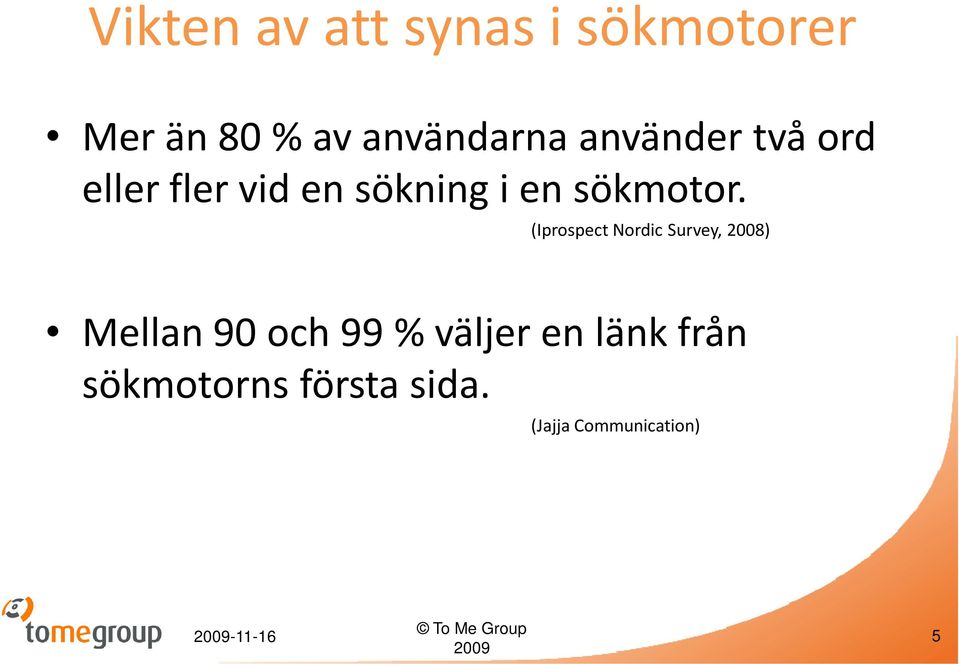 Vikten av att synas i sökmotorer

• Mer än 80 % av användarna använder två ord eller fler vid en sökning i en sökmotor.

(Iprospect Nordic Survey, 2008)

• Mellan 90 och 99 % väljer en länk från sökmotorns första sida.

(Jajja Communication)

tomegroup

2009-11-16

© To Me Group 2009

5